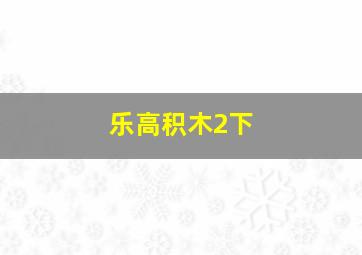 乐高积木2下